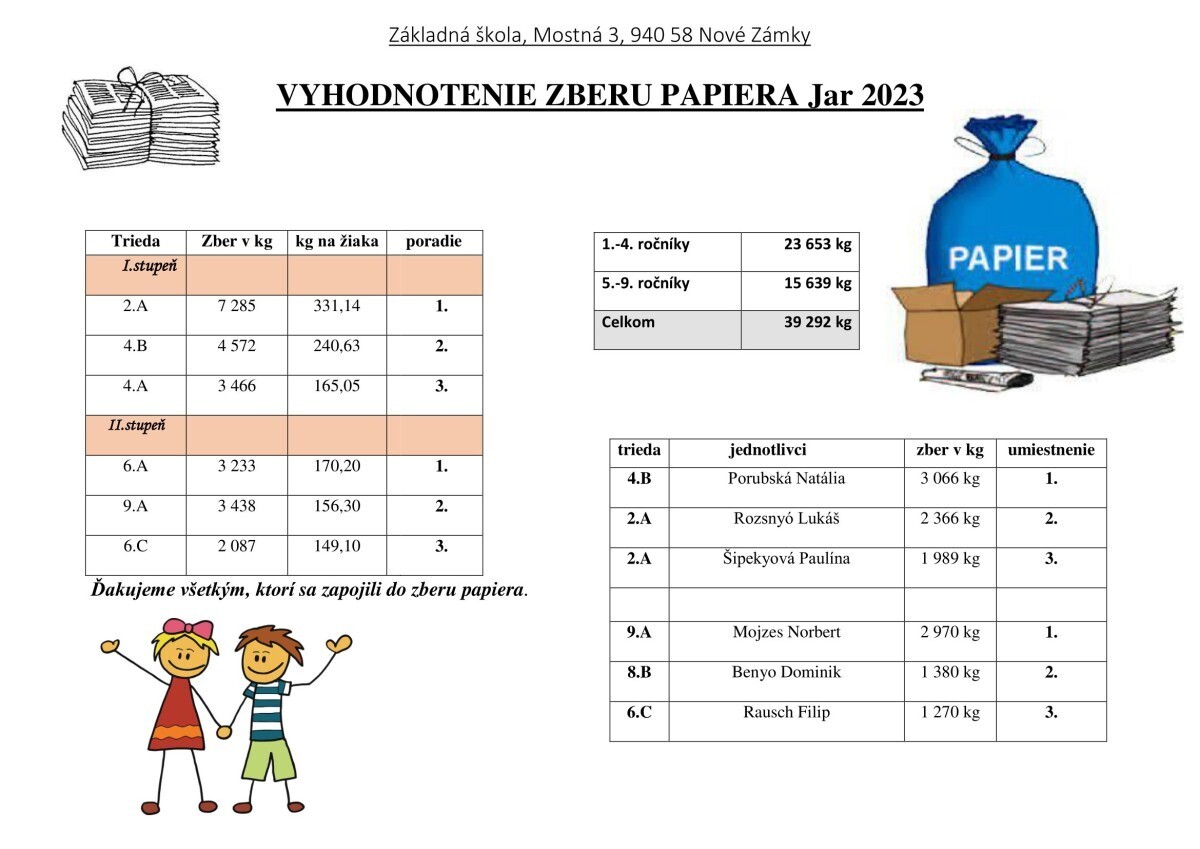 Základná škola, Mostná 3, 940 58 Nové Zámky

VYHODNOTENIE ZBERU PAPIERA Jar 2023

| Trieda | Zber v kg | kg na žiaka | poradie |
|---|---|---|---|
| I.stupeň | | | |
| 2.A | 7 285 | 331,14 | 1. |
| 4.B | 4 572 | 240,63 | 2. |
| 4.A | 3 466 | 165,05 | 3. |
| II.stupeň | | | |
| 6.A | 3 233 | 170,20 | 1. |
| 9.A | 3 438 | 156,30 | 2. |
| 6.C | 2 087 | 149,10 | 3. |

Ďakujeme všetkým, ktorí sa zapojili do zberu papiera.

| 1.-4. ročníky | 23 653 kg |
|---|---|
| 5.-9. ročníky | 15 639 kg |
| Celkom | 39 292 kg |

PAPIER

| trieda | jednotlivci | zber v kg | umiestnenie |
|---|---|---|---|
| 4.B | Porubská Natália | 3 066 kg | 1. |
| 2.A | Rozsnyó Lukáš | 2 366 kg | 2. |
| 2.A | Šipekyová Paulína | 1 989 kg | 3. |
| | | | |
| 9.A | Mojzes Norbert | 2 970 kg | 1. |
| 8.B | Benyo Dominik | 1 380 kg | 2. |
| 6.C | Rausch Filip | 1 270 kg | 3. |